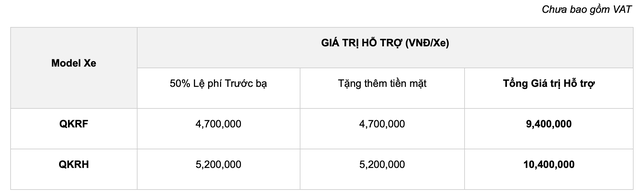 Chưa bao gồm VAT

| Model Xe | GIÁ TRỊ HỖ TRỢ (VNĐ/Xe) | | |
|---|---|---|---|
| | 50% Lệ phí Trước bạ | Tặng thêm tiền mặt | Tổng Giá trị Hỗ trợ |
| QKRF | 4,700,000 | 4,700,000 | 9,400,000 |
| QKRH | 5,200,000 | 5,200,000 | 10,400,000 |